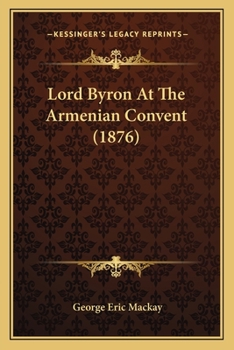 —KESSINGER'S LEGACY REPRINTS—

Lord Byron At The Armenian Convent (1876)

George Eric Mackay